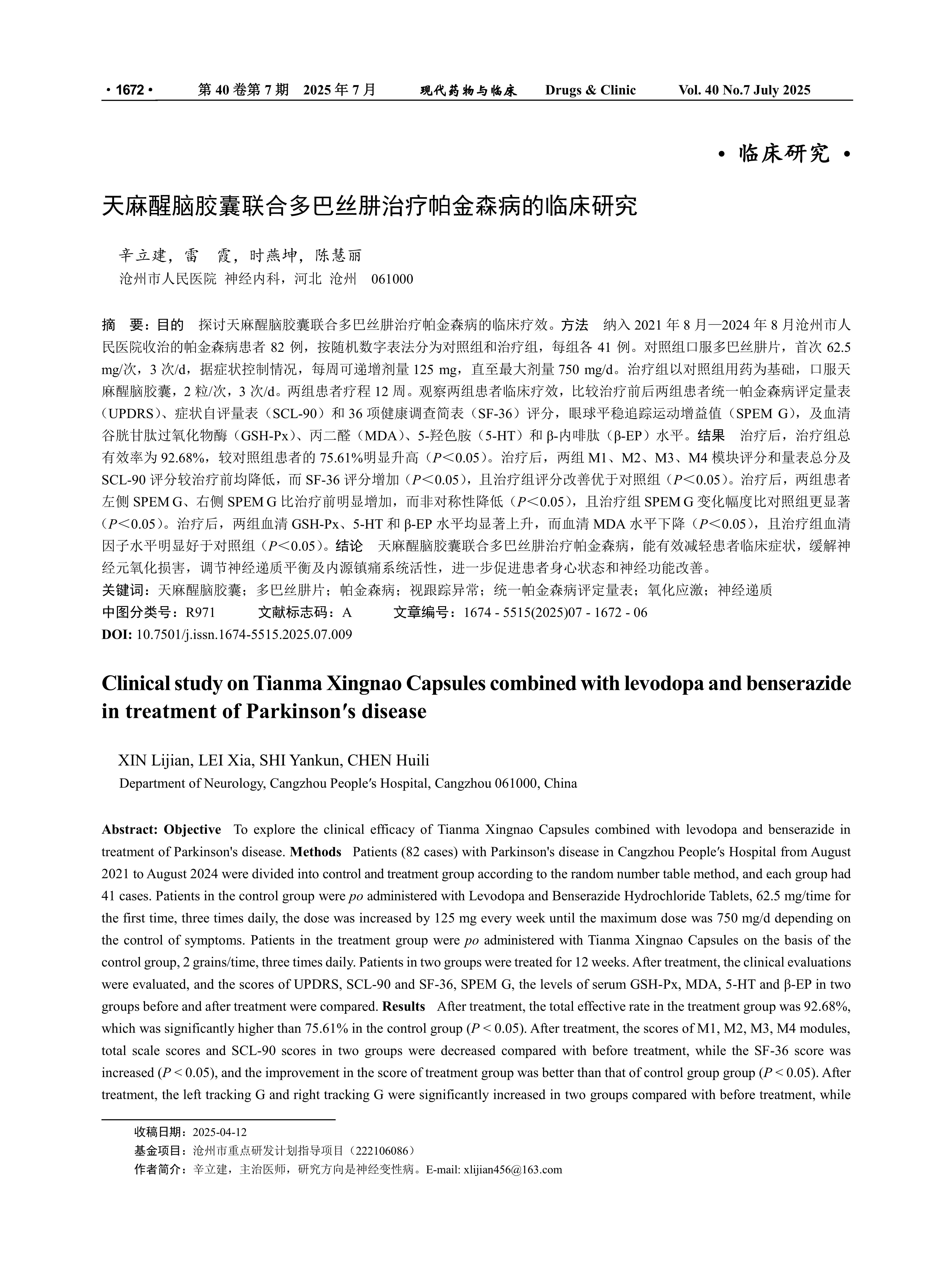 · 1672 · 第 40 卷第 7 期 2025 年 7 月 现代药物与临床 Drugs & Clinic Vol. 40 No.7 July 2025

· 临床研究 ·

天麻醒脑胶囊联合多巴丝肼治疗帕金森病的临床研究

辛立建，雷 霞，时燕坤，陈慧丽
沧州市人民医院 神经内科，河北 沧州 061000

摘 要：目的 探讨天麻醒脑胶囊联合多巴丝肼治疗帕金森病的临床疗效。方法 纳入 2021 年 8 月—2024 年 8 月沧州市人民医院收治的帕金森病患者 82 例，按随机数字表法分为对照组和治疗组，每组各 41 例。对照组口服多巴丝肼片，首次 62.5 mg/次，3 次/d，据症状控制情况，每周可递增剂量 125 mg，直至最大剂量 750 mg/d。治疗组以对照组用药为基础，口服天麻醒脑胶囊，2 粒/次，3 次/d。两组患者疗程 12 周。观察两组患者临床疗效，比较治疗前后两组患者统一帕金森病评定量表（UPDRS）、症状自评量表（SCL-90）和 36 项健康调查简表（SF-36）评分，眼球平稳追踪运动增益值（SPEM G），及血清谷胱甘肽过氧化物酶（GSH-Px）、丙二醛（MDA）、5-羟色胺（5-HT）和 β-内啡肽（β-EP）水平。结果 治疗后，治疗组总有效率为 92.68%，较对照组患者的 75.61%明显升高（$P$＜0.05）。治疗后，两组 M1、M2、M3、M4 模块评分和量表总分及 SCL-90 评分较治疗前均降低，而 SF-36 评分增加（$P$＜0.05），且治疗组评分改善优于对照组（$P$＜0.05）。治疗后，两组患者左侧 SPEM G、右侧 SPEM G 比治疗前明显增加，而非对称性降低（$P$＜0.05），且治疗组 SPEM G 变化幅度比对照组更显著（$P$＜0.05）。治疗后，两组血清 GSH-Px、5-HT 和 β-EP 水平均显著上升，而血清 MDA 水平下降（$P$＜0.05），且治疗组血清因子水平明显好于对照组（$P$＜0.05）。结论 天麻醒脑胶囊联合多巴丝肼治疗帕金森病，能有效减轻患者临床症状，缓解神经元氧化损害，调节神经递质平衡及内源镇痛系统活性，进一步促进患者身心状态和神经功能改善。
关键词：天麻醒脑胶囊；多巴丝肼片；帕金森病；视跟踪异常；统一帕金森病评定量表；氧化应激；神经递质
中图分类号：R971 文献标志码：A 文章编号：1674 - 5515(2025)07 - 1672 - 06
DOI: 10.7501/j.issn.1674-5515.2025.07.009

Clinical study on Tianma Xingnao Capsules combined with levodopa and benserazide in treatment of Parkinson′s disease

XIN Lijian, LEI Xia, SHI Yankun, CHEN Huili
Department of Neurology, Cangzhou People′s Hospital, Cangzhou 061000, China

Abstract: Objective To explore the clinical efficacy of Tianma Xingnao Capsules combined with levodopa and benserazide in treatment of Parkinson's disease. Methods Patients (82 cases) with Parkinson's disease in Cangzhou People′s Hospital from August 2021 to August 2024 were divided into control and treatment group according to the random number table method, and each group had 41 cases. Patients in the control group were po administered with Levodopa and Benserazide Hydrochloride Tablets, 62.5 mg/time for the first time, three times daily, the dose was increased by 125 mg every week until the maximum dose was 750 mg/d depending on the control of symptoms. Patients in the treatment group were po administered with Tianma Xingnao Capsules on the basis of the control group, 2 grains/time, three times daily. Patients in two groups were treated for 12 weeks. After treatment, the clinical evaluations were evaluated, and the scores of UPDRS, SCL-90 and SF-36, SPEM G, the levels of serum GSH-Px, MDA, 5-HT and β-EP in two groups before and after treatment were compared. Results After treatment, the total effective rate in the treatment group was 92.68%, which was significantly higher than 75.61% in the control group ($P$ < 0.05). After treatment, the scores of M1, M2, M3, M4 modules, total scale scores and SCL-90 scores in two groups were decreased compared with before treatment, while the SF-36 score was increased ($P$ < 0.05), and the improvement in the score of treatment group was better than that of control group group ($P$ < 0.05). After treatment, the left tracking G and right tracking G were significantly increased in two groups compared with before treatment, while

收稿日期：2025-04-12
基金项目：沧州市重点研发计划指导项目（222106086）
作者简介：辛立建，主治医师，研究方向是神经变性病。E-mail: xlijian456@163.com